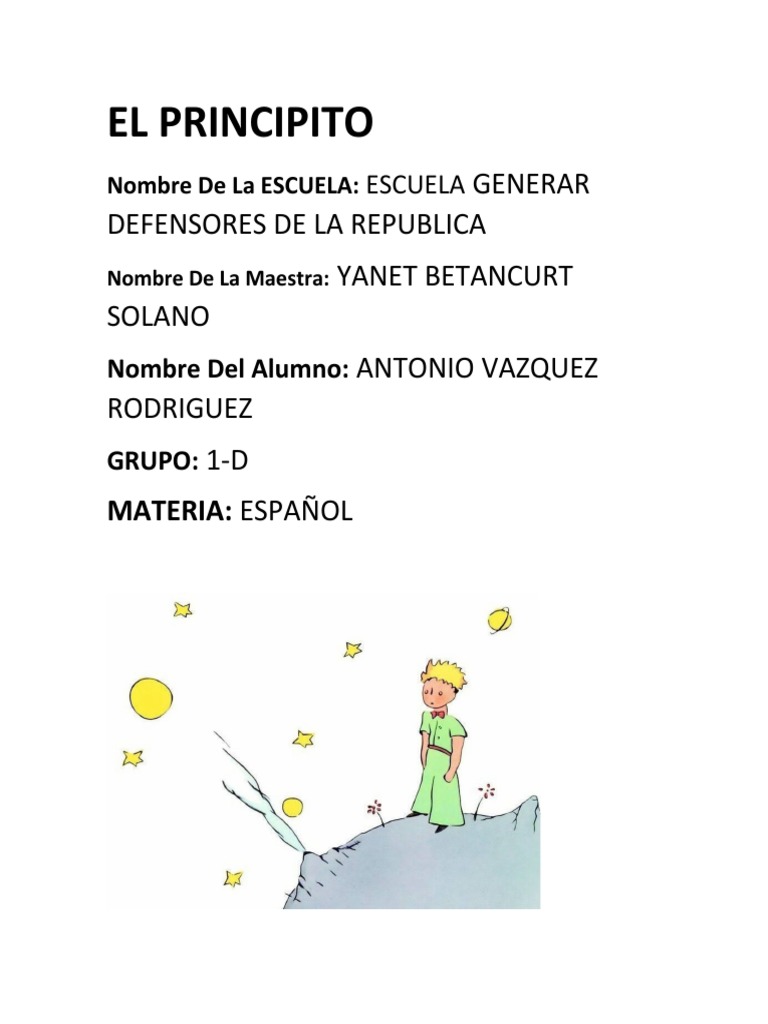 EL PRINCIPITO

Nombre De La ESCUELA: ESCUELA GENERAR DEFENSORES DE LA REPUBLICA

Nombre De La Maestra: YANET BETANCURT SOLANO

Nombre Del Alumno: ANTONIO VAZQUEZ RODRIGUEZ

GRUPO: 1-D

MATERIA: ESPAÑOL